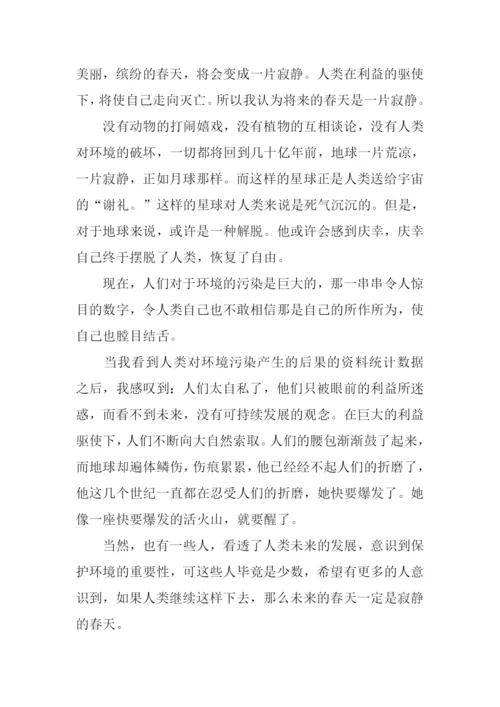 美丽，缤纷的春天，将会变成一片寂静。人类在利益的驱使下，将使自己走向灭亡。所以我认为将来的春天是一片寂静。

没有动物的打闹嬉戏，没有植物的互相谈论，没有人类对环境的破坏，一切都将回到几十亿年前，地球一片荒凉，一片寂静，正如月球那样。而这样的星球正是人类送给宇宙的“谢礼。”这样的星球对人类来说是死气沉沉的。但是，对于地球来说，或许是一种解脱。他或许会感到庆幸，庆幸自己终于摆脱了人类，恢复了自由。

现在，人们对于环境的污染是巨大的，那一串串令人惊目的数字，令人类自己也不敢相信那是自己的所作所为，使自己也瞠目结舌。

当我看到人类对环境污染产生的后果的资料统计数据之后，我感叹到：人们太自私了，他们只被眼前的利益所迷惑，而看不到未来，没有可持续发展的观念。在巨大的利益驱使下，人们不断向大自然索取。人们的腰包渐渐鼓了起来，而地球却遍体鳞伤，伤痕累累，他已经经不起人们的折磨了，他这几个世纪一直都在忍受人们的折磨，她快要爆发了。她像一座快要爆发的活火山，就要醒了。

当然，也有一些人，看透了人类未来的发展，意识到保护环境的重要性，可这些人毕竟是少数，希望有更多的人意识到，如果人类继续这样下去，那么未来的春天一定是寂静的春天。